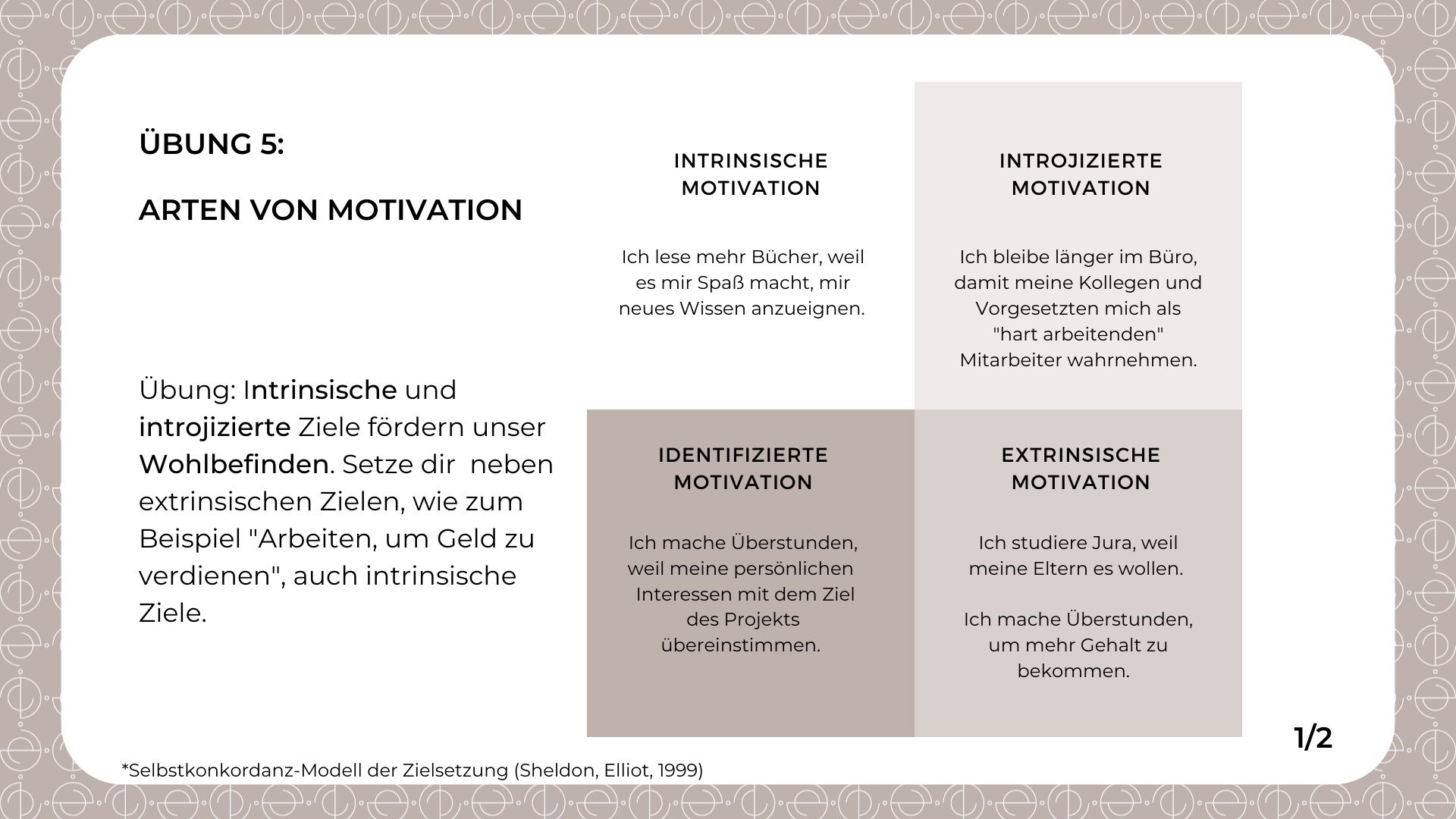 ÜBUNG 5:

ARTEN VON MOTIVATION

Übung: Intrinsische und introjizierte Ziele fördern unser Wohlbefinden. Setze dir neben extrinsischen Zielen, wie zum Beispiel "Arbeiten, um Geld zu verdienen", auch intrinsische Ziele.

INTRINSISCHE MOTIVATION

Ich lese mehr Bücher, weil es mir Spaß macht, mir neues Wissen anzueignen.

INTROJIZIERTE MOTIVATION

Ich bleibe länger im Büro, damit meine Kollegen und Vorgesetzten mich als "hart arbeitenden" Mitarbeiter wahrnehmen.

IDENTIFIZIERTE MOTIVATION

Ich mache Überstunden, weil meine persönlichen Interessen mit dem Ziel des Projekts übereinstimmen.

EXTRINSISCHE MOTIVATION

Ich studiere Jura, weil meine Eltern es wollen.

Ich mache Überstunden, um mehr Gehalt zu bekommen.

1/2

*Selbstkonkordanz-Modell der Zielsetzung (Sheldon, Elliot, 1999)